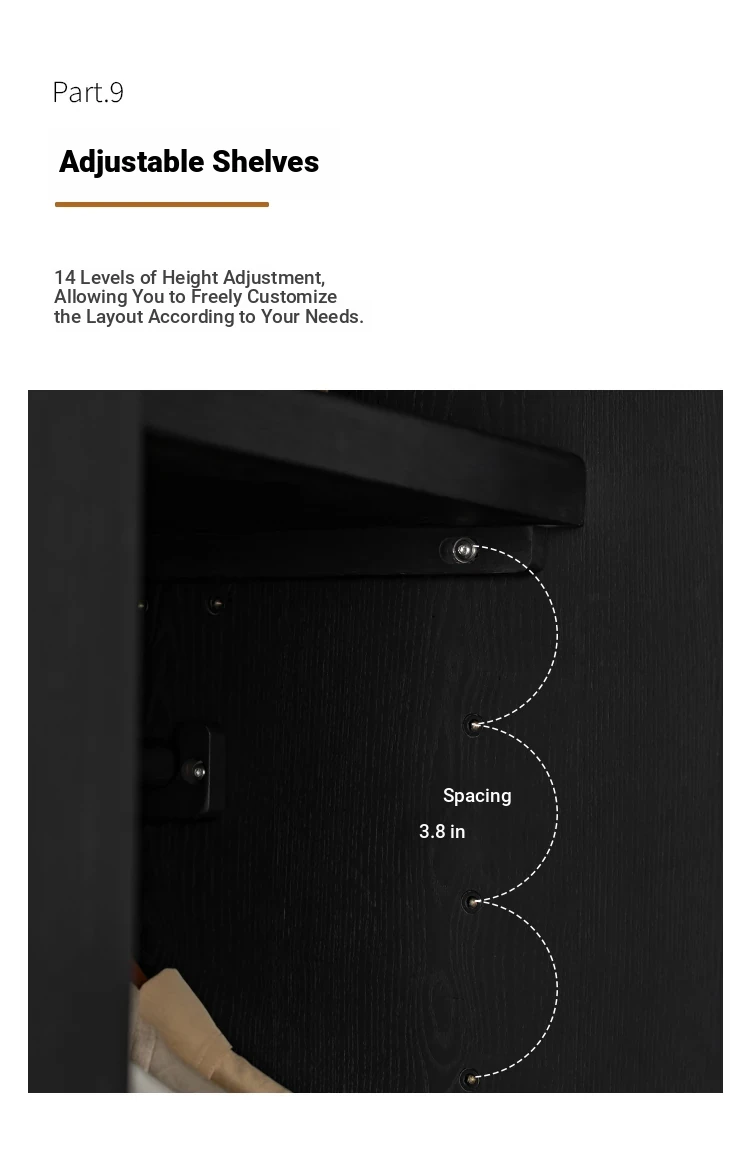 Part.9

Adjustable Shelves

14 Levels of Height Adjustment, Allowing You to Freely Customize the Layout According to Your Needs.

Spacing
3.8 in